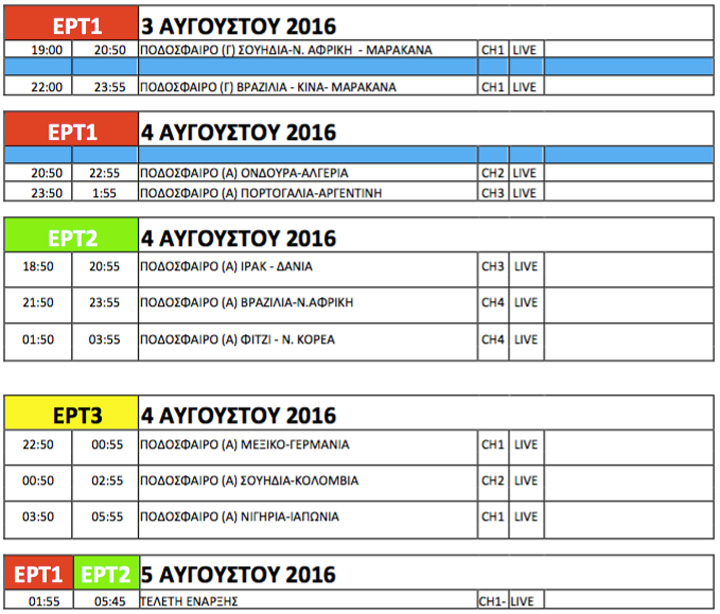 | ΕΡΤ1 | | 3 ΑΥΓΟΥΣΤΟΥ 2016 | | | |
|---|---|---|---|---|---|
| 19:00 | 20:50 | ΠΟΔΟΣΦΑΙΡΟ (Γ) ΣΟΥΗΔΙΑ-Ν. ΑΦΡΙΚΗ - ΜΑΡΑΚΑΝΑ | CH1 | LIVE | |
| | | | | | |
| 22:00 | 23:55 | ΠΟΔΟΣΦΑΙΡΟ (Γ) ΒΡΑΖΙΛΙΑ - ΚΙΝΑ- ΜΑΡΑΚΑΝΑ | CH1 | LIVE | |

| ΕΡΤ1 | | 4 ΑΥΓΟΥΣΤΟΥ 2016 | | | |
|---|---|---|---|---|---|
| | | | | | |
| 20:50 | 22:55 | ΠΟΔΟΣΦΑΙΡΟ (Α) ΟΝΔΟΥΡΑ-ΑΛΓΕΡΙΑ | CH2 | LIVE | |
| 23:50 | 1:55 | ΠΟΔΟΣΦΑΙΡΟ (Α) ΠΟΡΤΟΓΑΛΙΑ-ΑΡΓΕΝΤΙΝΗ | CH3 | LIVE | |

| ΕΡΤ2 | | 4 ΑΥΓΟΥΣΤΟΥ 2016 | | | |
|---|---|---|---|---|---|
| 18:50 | 20:55 | ΠΟΔΟΣΦΑΙΡΟ (Α) ΙΡΑΚ - ΔΑΝΙΑ | CH3 | LIVE | |
| 21:50 | 23:55 | ΠΟΔΟΣΦΑΙΡΟ (Α) ΒΡΑΖΙΛΙΑ-Ν.ΑΦΡΙΚΗ | CH4 | LIVE | |
| 01:50 | 03:55 | ΠΟΔΟΣΦΑΙΡΟ (Α) ΦΙΤΖΙ - Ν. ΚΟΡΕΑ | CH4 | LIVE | |

| ΕΡΤ3 | | 4 ΑΥΓΟΥΣΤΟΥ 2016 | | | |
|---|---|---|---|---|---|
| 22:50 | 00:55 | ΠΟΔΟΣΦΑΙΡΟ (Α) ΜΕΞΙΚΟ-ΓΕΡΜΑΝΙΑ | CH1 | LIVE | |
| 00:50 | 02:55 | ΠΟΔΟΣΦΑΙΡΟ (Α) ΣΟΥΗΔΙΑ-ΚΟΛΟΜΒΙΑ | CH2 | LIVE | |
| 03:50 | 05:55 | ΠΟΔΟΣΦΑΙΡΟ (Α) ΝΙΓΗΡΙΑ-ΙΑΠΩΝΙΑ | CH1 | LIVE | |

| ΕΡΤ1 | ΕΡΤ2 | 5 ΑΥΓΟΥΣΤΟΥ 2016 | | | |
|---|---|---|---|---|---|
| 01:55 | 05:45 | ΤΕΛΕΤΗ ΕΝΑΡΞΗΣ | CH1- | LIVE | |